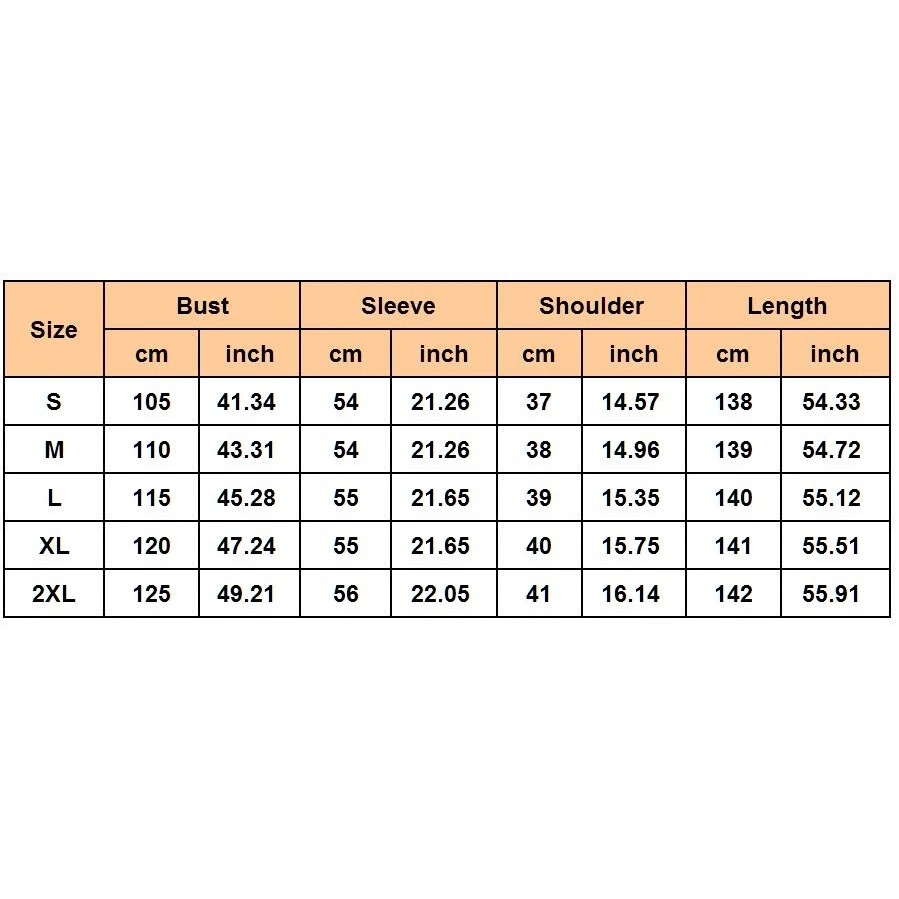 | Size | Bust | | Sleeve | | Shoulder | | Length | |
|---|---|---|---|---|---|---|---|---|
| | cm | inch | cm | inch | cm | inch | cm | inch |
| S | 105 | 41.34 | 54 | 21.26 | 37 | 14.57 | 138 | 54.33 |
| M | 110 | 43.31 | 54 | 21.26 | 38 | 14.96 | 139 | 54.72 |
| L | 115 | 45.28 | 55 | 21.65 | 39 | 15.35 | 140 | 55.12 |
| XL | 120 | 47.24 | 55 | 21.65 | 40 | 15.75 | 141 | 55.51 |
| 2XL | 125 | 49.21 | 56 | 22.05 | 41 | 16.14 | 142 | 55.91 |